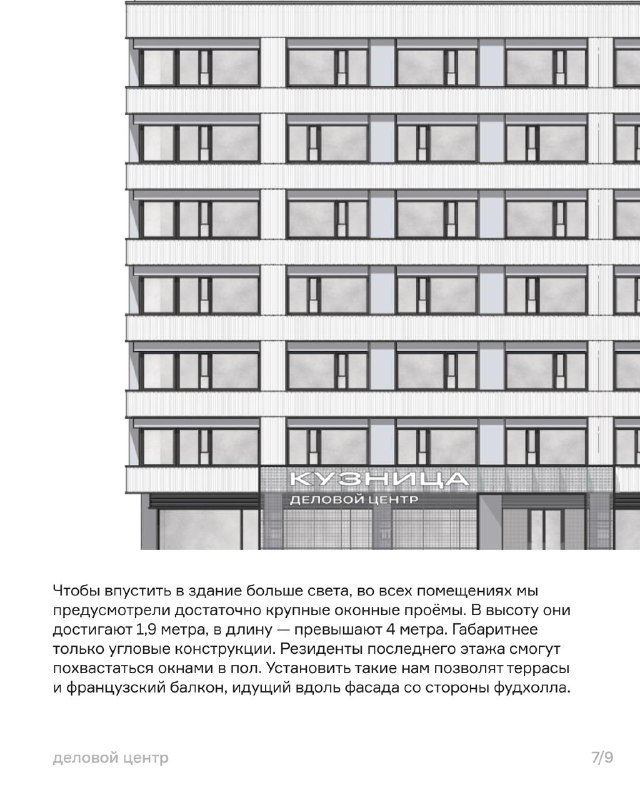 КУЗНИЦА
ДЕЛОВОЙ ЦЕНТР

Чтобы впустить в здание больше света, во всех помещениях мы предусмотрели достаточно крупные оконные проёмы. В высоту они достигают 1,9 метра, в длину — превышают 4 метра. Габаритнее только угловые конструкции. Резиденты последнего этажа смогут похвастаться окнами в пол. Установить такие нам позволят террасы и французский балкон, идущий вдоль фасада со стороны фудхолла.

деловой центр

7/9